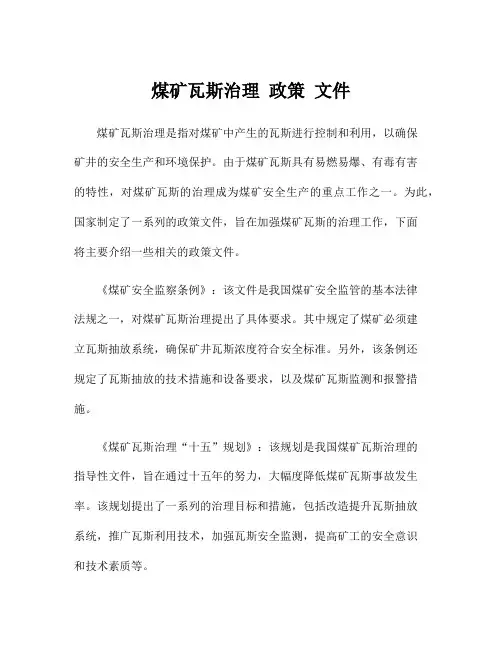 煤矿瓦斯治理 政策 文件

煤矿瓦斯治理是指对煤矿中产生的瓦斯进行控制和利用，以确保矿井的安全生产和环境保护。由于煤矿瓦斯具有易燃易爆、有毒有害的特性，对煤矿瓦斯的治理成为煤矿安全生产的重点工作之一。为此，国家制定了一系列的政策文件，旨在加强煤矿瓦斯的治理工作，下面将主要介绍一些相关的政策文件。

《煤矿安全监察条例》：该文件是我国煤矿安全监管的基本法律法规之一，对煤矿瓦斯治理提出了具体要求。其中规定了煤矿必须建立瓦斯抽放系统，确保矿井瓦斯浓度符合安全标准。另外，该条例还规定了瓦斯抽放的技术措施和设备要求，以及煤矿瓦斯监测和报警措施。

《煤矿瓦斯治理“十五”规划》：该规划是我国煤矿瓦斯治理的指导性文件，旨在通过十五年的努力，大幅度降低煤矿瓦斯事故发生率。该规划提出了一系列的治理目标和措施，包括改造提升瓦斯抽放系统，推广瓦斯利用技术，加强瓦斯安全监测，提高矿工的安全意识和技术素质等。